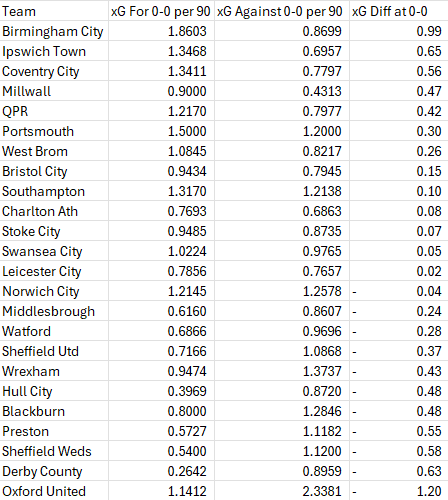 | Team | xG For 0-0 per 90 | xG Against 0-0 per 90 | xG Diff at 0-0 |
|---|---|---|---|
| Birmingham City | 1.8603 | 0.8699 | 0.99 |
| Ipswich Town | 1.3468 | 0.6957 | 0.65 |
| Coventry City | 1.3411 | 0.7797 | 0.56 |
| Millwall | 0.9000 | 0.4313 | 0.47 |
| QPR | 1.2170 | 0.7977 | 0.42 |
| Portsmouth | 1.5000 | 1.2000 | 0.30 |
| West Brom | 1.0845 | 0.8217 | 0.26 |
| Bristol City | 0.9434 | 0.7945 | 0.15 |
| Southampton | 1.3170 | 1.2138 | 0.10 |
| Charlton Ath | 0.7693 | 0.6863 | 0.08 |
| Stoke City | 0.9485 | 0.8735 | 0.07 |
| Swansea City | 1.0224 | 0.9765 | 0.05 |
| Leicester City | 0.7856 | 0.7657 | 0.02 |
| Norwich City | 1.2145 | 1.2578 | - 0.04 |
| Middlesbrough | 0.6160 | 0.8607 | - 0.24 |
| Watford | 0.6866 | 0.9696 | - 0.28 |
| Sheffield Utd | 0.7166 | 1.0868 | - 0.37 |
| Wrexham | 0.9474 | 1.3737 | - 0.43 |
| Hull City | 0.3969 | 0.8720 | - 0.48 |
| Blackburn | 0.8000 | 1.2846 | - 0.48 |
| Preston | 0.5727 | 1.1182 | - 0.55 |
| Sheffield Weds | 0.5400 | 1.1200 | - 0.58 |
| Derby County | 0.2642 | 0.8959 | - 0.63 |
| Oxford United | 1.1412 | 2.3381 | - 1.20 |